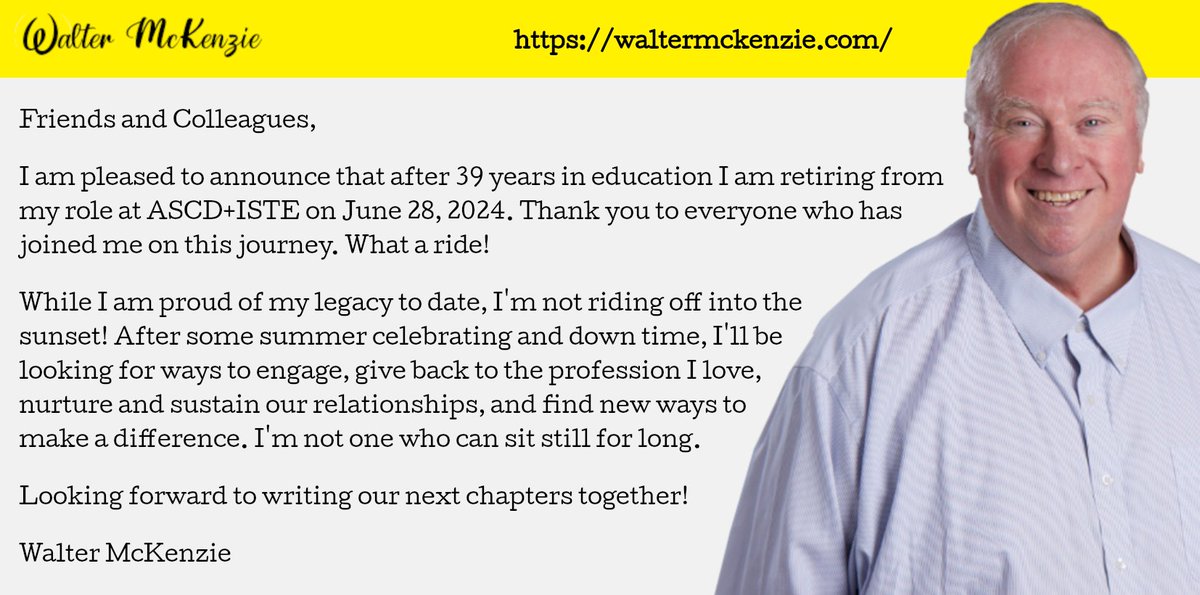 Walter McKenzie

https://waltermckenzie.com/

Friends and Colleagues,

I am pleased to announce that after 39 years in education I am retiring from my role at ASCD+ISTE on June 28, 2024. Thank you to everyone who has joined me on this journey. What a ride!

While I am proud of my legacy to date, I'm not riding off into the sunset! After some summer celebrating and down time, I'll be looking for ways to engage, give back to the profession I love, nurture and sustain our relationships, and find new ways to make a difference. I'm not one who can sit still for long.

Looking forward to writing our next chapters together!

Walter McKenzie